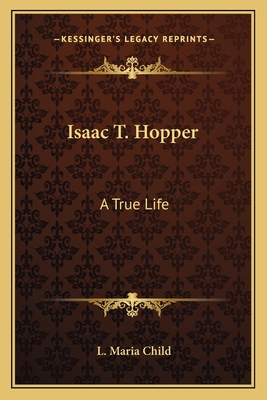 —KESSINGER'S LEGACY REPRINTS—

Isaac T. Hopper

A True Life

L. Maria Child